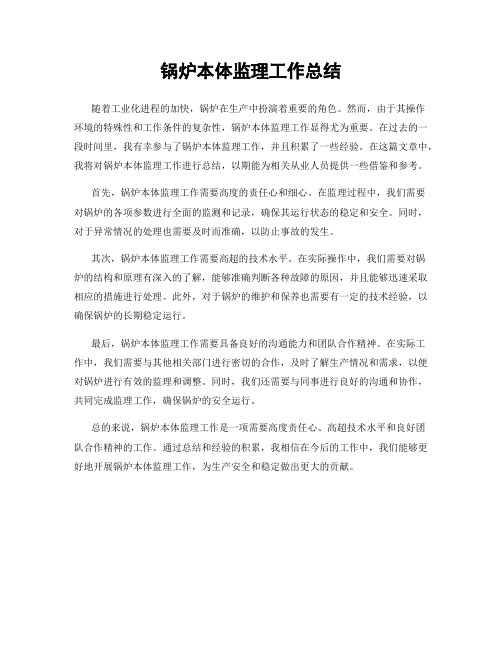 锅炉本体监理工作总结

随着工业化进程的加快，锅炉在生产中扮演着重要的角色。然而，由于其操作环境的特殊性和工作条件的复杂性，锅炉本体监理工作显得尤为重要。在过去的一段时间里，我有幸参与了锅炉本体监理工作，并且积累了一些经验。在这篇文章中，我将对锅炉本体监理工作进行总结，以期能为相关从业人员提供一些借鉴和参考。

首先，锅炉本体监理工作需要高度的责任心和细心。在监理过程中，我们需要对锅炉的各项参数进行全面的监测和记录，确保其运行状态的稳定和安全。同时，对于异常情况的处理也需要及时而准确，以防止事故的发生。

其次，锅炉本体监理工作需要高超的技术水平。在实际操作中，我们需要对锅炉的结构和原理有深入的了解，能够准确判断各种故障的原因，并且能够迅速采取相应的措施进行处理。此外，对于锅炉的维护和保养也需要有一定的技术经验，以确保锅炉的长期稳定运行。

最后，锅炉本体监理工作需要具备良好的沟通能力和团队合作精神。在实际工作中，我们需要与其他相关部门进行密切的合作，及时了解生产情况和需求，以便对锅炉进行有效的监理和调整。同时，我们还需要与同事进行良好的沟通和协作，共同完成监理工作，确保锅炉的安全运行。

总的来说，锅炉本体监理工作是一项需要高度责任心、高超技术水平和良好团队合作精神的工作。通过总结和经验的积累，我相信在今后的工作中，我们能够更好地开展锅炉本体监理工作，为生产安全和稳定做出更大的贡献。